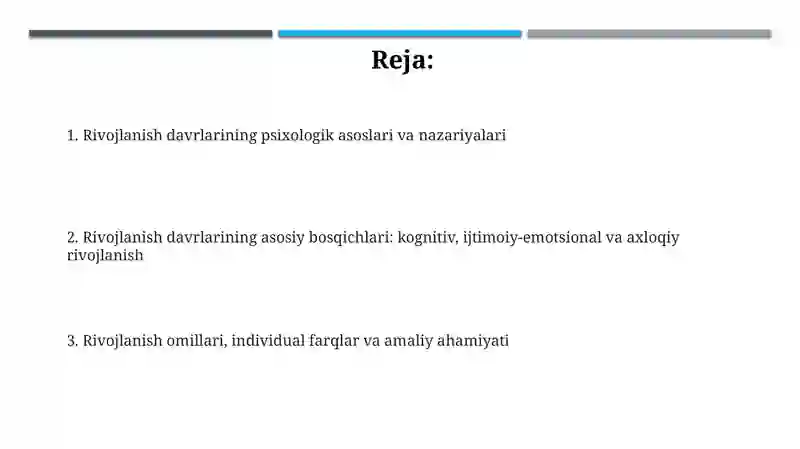 Reja:

1. Rivojlanish davrlarining psixologik asoslari va nazariyalari

2. Rivojlanish davrlarining asosiy bosqichlari: kognitiv, ijtimoiy-emotsional va axloqiy rivojlanish

3. Rivojlanish omillari, individual farqlar va amaliy ahamiyati